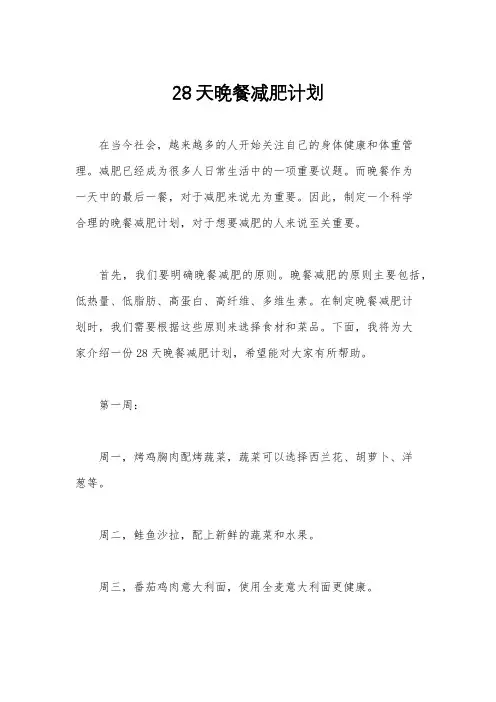 28天晚餐减肥计划

在当今社会，越来越多的人开始关注自己的身体健康和体重管理。减肥已经成为很多人日常生活中的一项重要议题。而晚餐作为一天中的最后一餐，对于减肥来说尤为重要。因此，制定一个科学合理的晚餐减肥计划，对于想要减肥的人来说至关重要。

首先，我们要明确晚餐减肥的原则。晚餐减肥的原则主要包括，低热量、低脂肪、高蛋白、高纤维、多维生素。在制定晚餐减肥计划时，我们需要根据这些原则来选择食材和菜品。下面，我将为大家介绍一份28天晚餐减肥计划，希望能对大家有所帮助。

第一周：

周一，烤鸡胸肉配烤蔬菜，蔬菜可以选择西兰花、胡萝卜、洋葱等。

周二，鲑鱼沙拉，配上新鲜的蔬菜和水果。

周三，番茄鸡肉意大利面，使用全麦意大利面更健康。